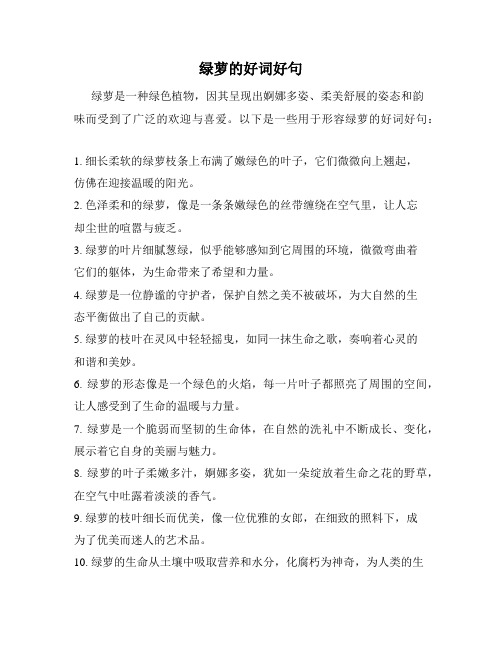 绿萝的好词好句

绿萝是一种绿色植物，因其呈现出婀娜多姿、柔美舒展的姿态和韵味而受到了广泛的欢迎与喜爱。以下是一些用于形容绿萝的好词好句：

1. 细长柔软的绿萝枝条上布满了嫩绿色的叶子，它们微微向上翘起，仿佛在迎接温暖的阳光。

2. 色泽柔和的绿萝，像是一条条嫩绿色的丝带缠绕在空气里，让人忘却尘世的喧嚣与疲乏。

3. 绿萝的叶片细腻葱绿，似乎能够感知到它周围的环境，微微弯曲着它们的躯体，为生命带来了希望和力量。

4. 绿萝是一位静谧的守护者，保护自然之美不被破坏，为大自然的生态平衡做出了自己的贡献。

5. 绿萝的枝叶在灵风中轻轻摇曳，如同一抹生命之歌，奏响着心灵的和谐和美妙。

6. 绿萝的形态像是一个绿色的火焰，每一片叶子都照亮了周围的空间，让人感受到了生命的温暖与力量。

7. 绿萝是一个脆弱而坚韧的生命体，在自然的洗礼中不断成长、变化，展示着它自身的美丽与魅力。

8. 绿萝的叶子柔嫩多汁，婀娜多姿，犹如一朵绽放着生命之花的野草，在空气中吐露着淡淡的香气。

9. 绿萝的枝叶细长而优美，像一位优雅的女郎，在细致的照料下，成为了优美而迷人的艺术品。

10. 绿萝的生命从土壤中吸取营养和水分，化腐朽为神奇，为人类的生